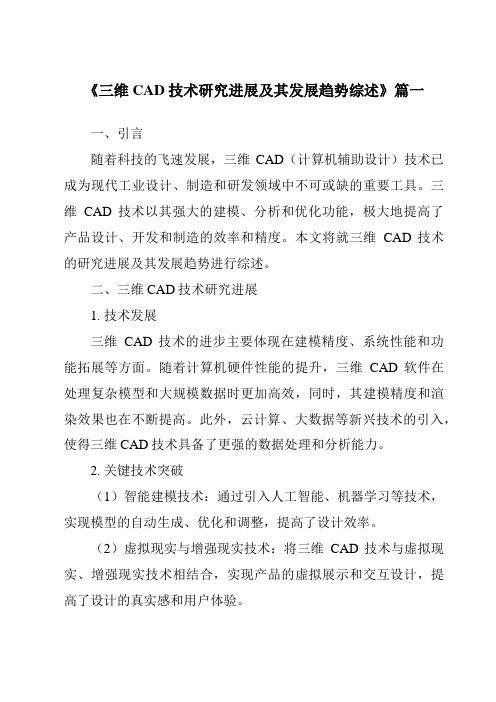 《三维 CAD 技术研究进展及其发展趋势综述》篇一

一、引言

随着科技的飞速发展，三维 CAD（计算机辅助设计）技术已成为现代工业设计、制造和研发领域中不可或缺的重要工具。三维 CAD 技术以其强大的建模、分析和优化功能，极大地提高了产品设计、开发和制造的效率和精度。本文将就三维 CAD 技术的研究进展及其发展趋势进行综述。

二、三维 CAD 技术研究进展

1. 技术发展

三维 CAD 技术的进步主要体现在建模精度、系统性能和功能拓展等方面。随着计算机硬件性能的提升，三维 CAD 软件在处理复杂模型和大规模数据时更加高效，同时，其建模精度和渲染效果也在不断提高。此外，云计算、大数据等新兴技术的引入，使得三维 CAD 技术具备了更强的数据处理和分析能力。

2. 关键技术突破

（1）智能建模技术：通过引入人工智能、机器学习等技术，实现模型的自动生成、优化和调整，提高了设计效率。

（2）虚拟现实与增强现实技术：将三维 CAD 技术与虚拟现实、增强现实技术相结合，实现产品的虚拟展示和交互设计，提高了设计的真实感和用户体验。